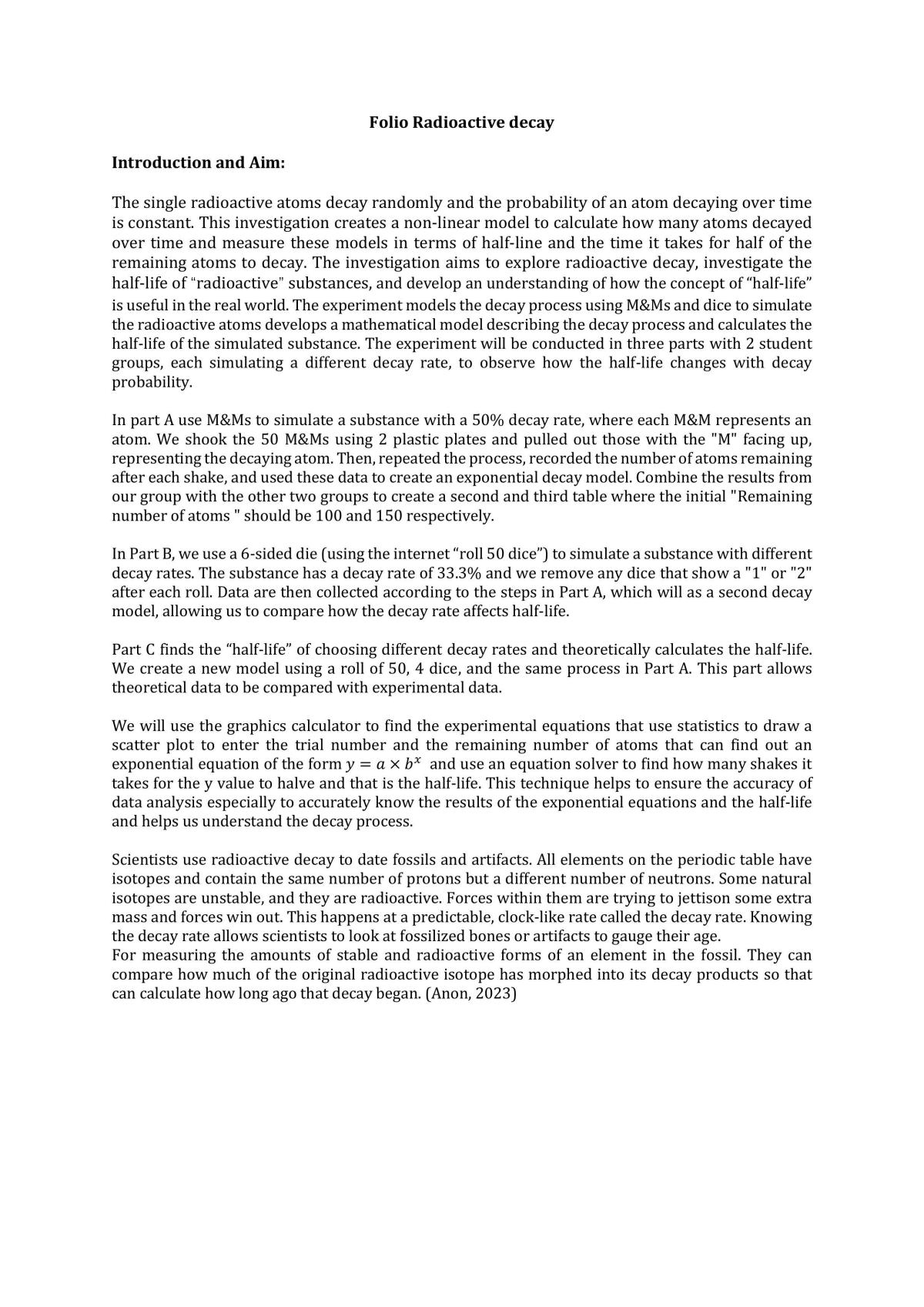 Folio Radioactive decay

Introduction and Aim:

The single radioactive atoms decay randomly and the probability of an atom decaying over time is constant. This investigation creates a non-linear model to calculate how many atoms decayed over time and measure these models in terms of half-line and the time it takes for half of the remaining atoms to decay. The investigation aims to explore radioactive decay, investigate the half-life of "radioactive" substances, and develop an understanding of how the concept of "half-life" is useful in the real world. The experiment models the decay process using M&Ms and dice to simulate the radioactive atoms develops a mathematical model describing the decay process and calculates the half-life of the simulated substance. The experiment will be conducted in three parts with 2 student groups, each simulating a different decay rate, to observe how the half-life changes with decay probability.

In part A use M&Ms to simulate a substance with a 50% decay rate, where each M&M represents an atom. We shook the 50 M&Ms using 2 plastic plates and pulled out those with the "M" facing up, representing the decaying atom. Then, repeated the process, recorded the number of atoms remaining after each shake, and used these data to create an exponential decay model. Combine the results from our group with the other two groups to create a second and third table where the initial "Remaining number of atoms " should be 100 and 150 respectively.

In Part B, we use a 6-sided die (using the internet "roll 50 dice") to simulate a substance with different decay rates. The substance has a decay rate of 33.3% and we remove any dice that show a "1" or "2" after each roll. Data are then collected according to the steps in Part A, which will as a second decay model, allowing us to compare how the decay rate affects half-life.

Part C finds the "half-life" of choosing different decay rates and theoretically calculates the half-life. We create a new model using a roll of 50, 4 dice, and the same process in Part A. This part allows theoretical data to be compared with experimental data.

We will use the graphics calculator to find the experimental equations that use statistics to draw a scatter plot to enter the trial number and the remaining number of atoms that can find out an exponential equation of the form $y = a \times b^x$ and use an equation solver to find how many shakes it takes for the y value to halve and that is the half-life. This technique helps to ensure the accuracy of data analysis especially to accurately know the results of the exponential equations and the half-life and helps us understand the decay process.

Scientists use radioactive decay to date fossils and artifacts. All elements on the periodic table have isotopes and contain the same number of protons but a different number of neutrons. Some natural isotopes are unstable, and they are radioactive. Forces within them are trying to jettison some extra mass and forces win out. This happens at a predictable, clock-like rate called the decay rate. Knowing the decay rate allows scientists to look at fossilized bones or artifacts to gauge their age.
For measuring the amounts of stable and radioactive forms of an element in the fossil. They can compare how much of the original radioactive isotope has morphed into its decay products so that can calculate how long ago that decay began. (Anon, 2023)